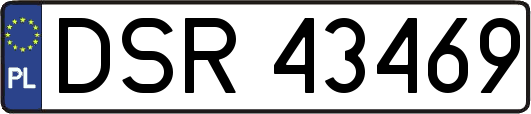 PL
DSR 43469